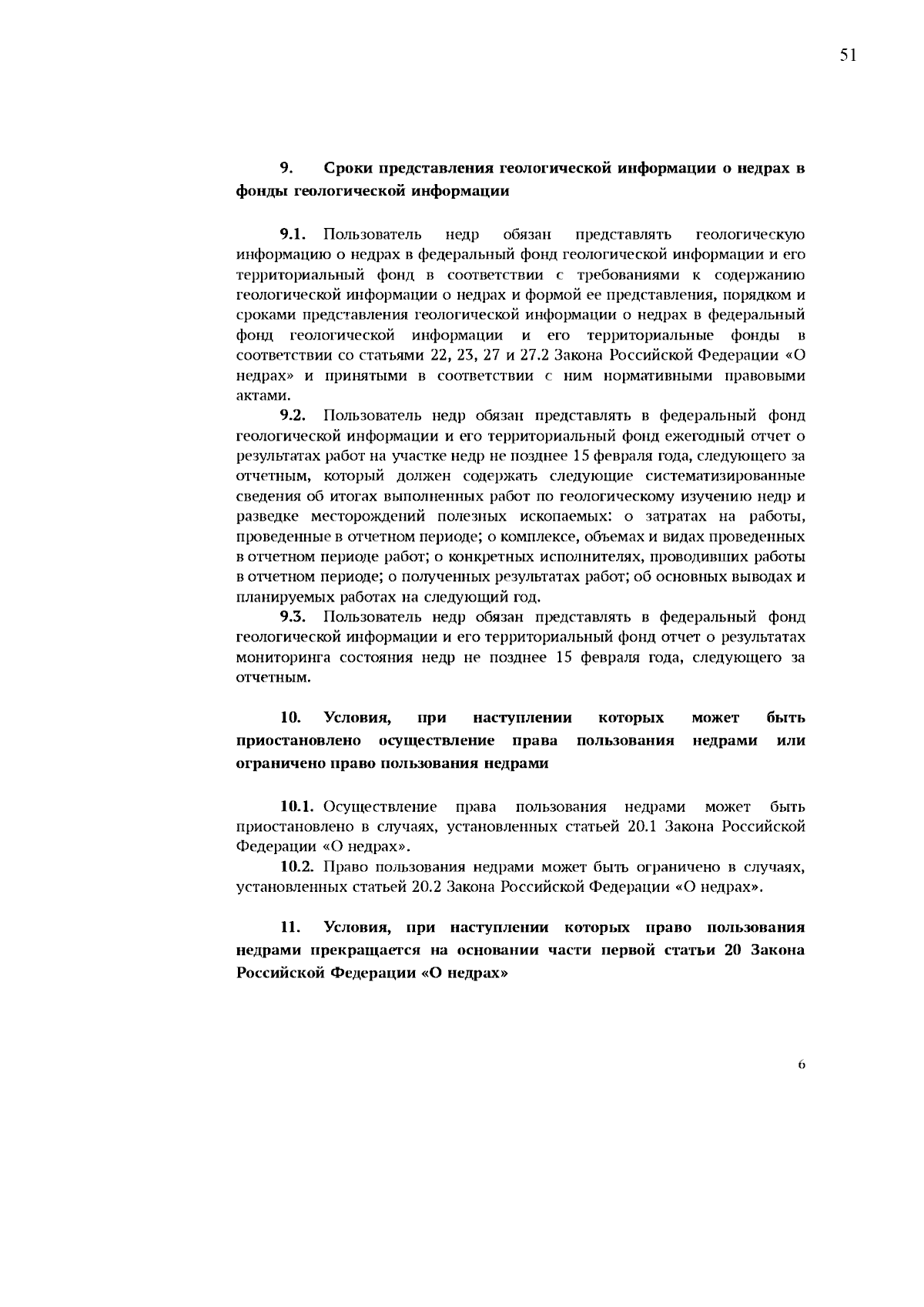 51

9. Сроки представления геологической информации о недрах в фонды геологической информации

9.1. Пользователь недр обязан представлять геологическую информацию о недрах в федеральный фонд геологической информации и его территориальный фонд в соответствии с требованиями к содержанию геологической информации о недрах и формой ее представления, порядком и сроками представления геологической информации о недрах в федеральный фонд геологической информации и его территориальные фонды в соответствии со статьями 22, 23, 27 и 27.2 Закона Российской Федерации «О недрах» и принятыми в соответствии с ним нормативными правовыми актами.

9.2. Пользователь недр обязан представлять в федеральный фонд геологической информации и его территориальный фонд ежегодный отчет о результатах работ на участке недр не позднее 15 февраля года, следующего за отчетным, который должен содержать следующие систематизированные сведения об итогах выполненных работ по геологическому изучению недр и разведке месторождений полезных ископаемых: о затратах на работы, проведенные в отчетном периоде; о комплексе, объемах и видах проведенных в отчетном периоде работ; о конкретных исполнителях, проводивших работы в отчетном периоде; о полученных результатах работ; об основных выводах и планируемых работах на следующий год.

9.3. Пользователь недр обязан представлять в федеральный фонд геологической информации и его территориальный фонд отчет о результатах мониторинга состояния недр не позднее 15 февраля года, следующего за отчетным.

10. Условия, при наступлении которых может быть приостановлено осуществление права пользования недрами или ограничено право пользования недрами

10.1. Осуществление права пользования недрами может быть приостановлено в случаях, установленных статьей 20.1 Закона Российской Федерации «О недрах».

10.2. Право пользования недрами может быть ограничено в случаях, установленных статьей 20.2 Закона Российской Федерации «О недрах».

11. Условия, при наступлении которых право пользования недрами прекращается на основании части первой статьи 20 Закона Российской Федерации «О недрах»

6